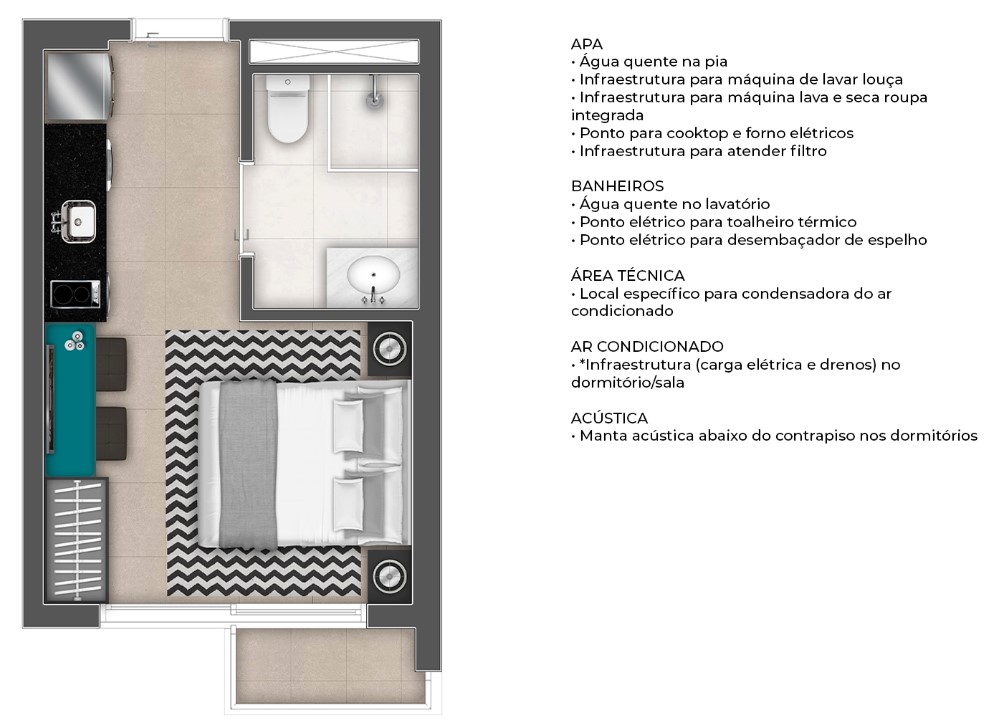 APA
• Água quente na pia
• Infraestrutura para máquina de lavar louça
• Infraestrutura para máquina lava e seca roupa integrada
• Ponto para cooktop e forno elétricos
• Infraestrutura para atender filtro

BANHEIROS
• Água quente no lavatório
• Ponto elétrico para toalheiro térmico
• Ponto elétrico para desembaçador de espelho

ÁREA TÉCNICA
• Local específico para condensadora do ar condicionado

AR CONDICIONADO
• *Infraestrutura (carga elétrica e drenos) no dormitório/sala

ACÚSTICA
• Manta acústica abaixo do contrapiso nos dormitórios